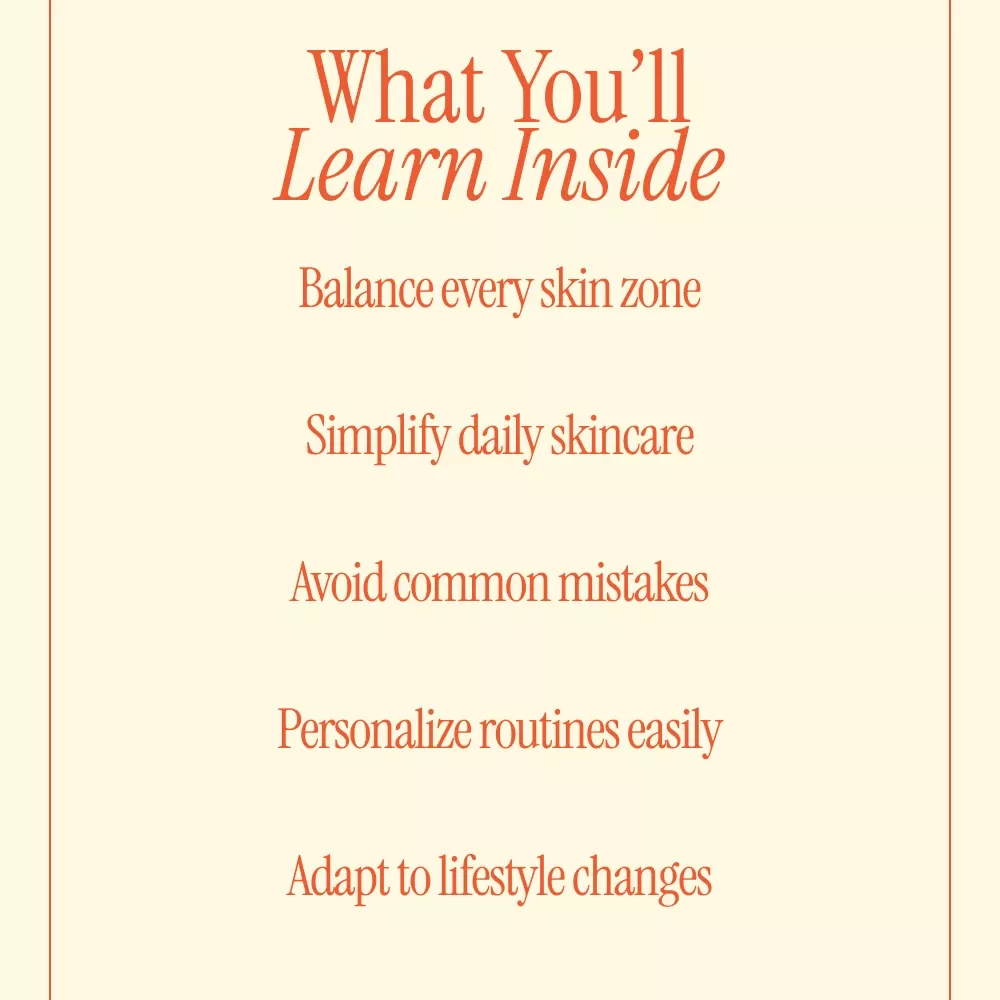 What You'll
Learn Inside

Balance every skin zone

Simplify daily skincare

Avoid common mistakes

Personalize routines easily

Adapt to lifestyle changes